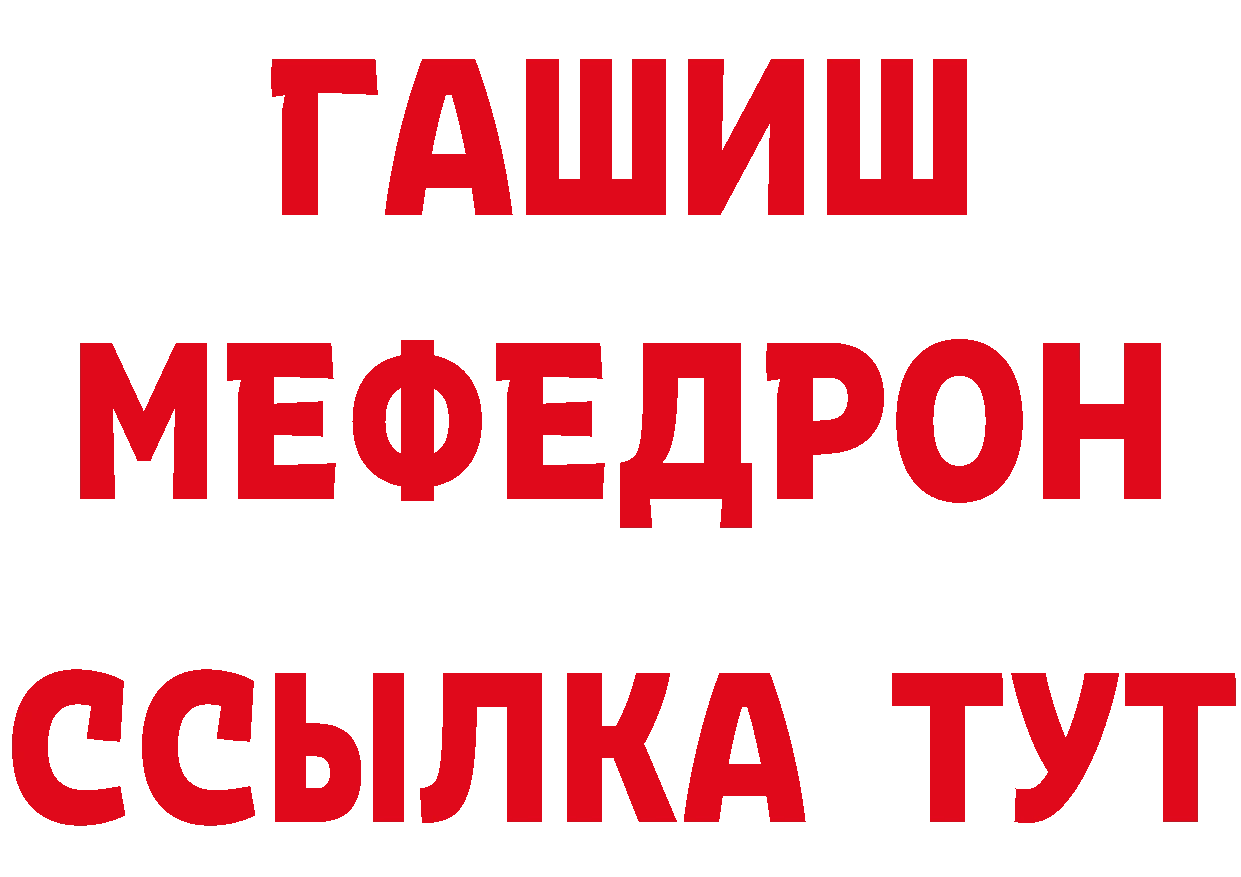 ГАШИШ
МЕФЕДРОН
ССЫЛКА ТУТ